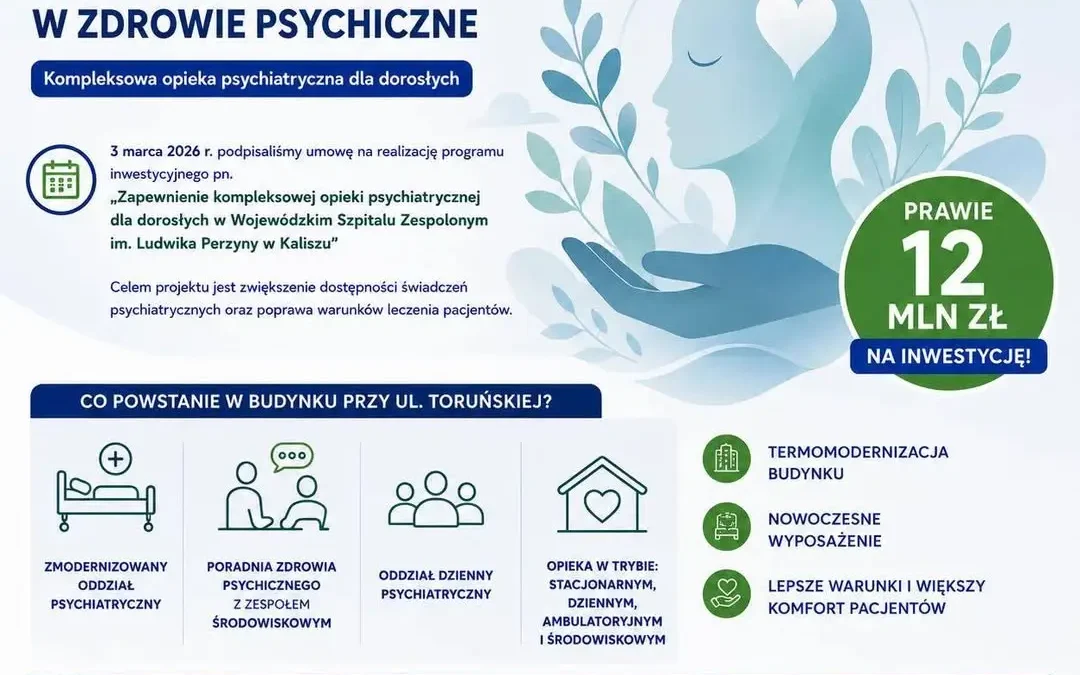 W ZDROWIE PSYCHICZNE

Kompleksowa opieka psychiatryczna dla dorosłych

3 marca 2026 r. podpisaliśmy umowę na realizację programu inwestycyjnego pn. „Zapewnienie kompleksowej opieki psychiatrycznej dla dorosłych w Wojewódzkim Szpitalu Zespolonym im. Ludwika Perzyny w Kaliszu"

Celem projektu jest zwiększenie dostępności świadczeń psychiatrycznych oraz poprawa warunków leczenia pacjentów.

PRAWIE 12 MLN ZŁ

NA INWESTYCJĘ!

CO POWSTANIE W BUDYNKU PRZY UL. TORUŃSKIEJ?

ZMODERNIZOWANY ODDZIAŁ PSYCHIATRYCZNY

PORADNIA ZDROWIA PSYCHICZNEGO Z ZESPOŁEM ŚRODOWISKOWYM

ODDZIAŁ DZIENNY PSYCHIATRYCZNY

OPIEKA W TRYBIE: STACJONARNYM, DZIENNYM, AMBULATORYJNYM I ŚRODOWISKOWYM

TERMOMODERNIZACJA BUDYNKU

NOWOCZESNE WYPOSAŻENIE

LEPSZE WARUNKI I WIĘKSZY KOMFORT PACJENTÓW